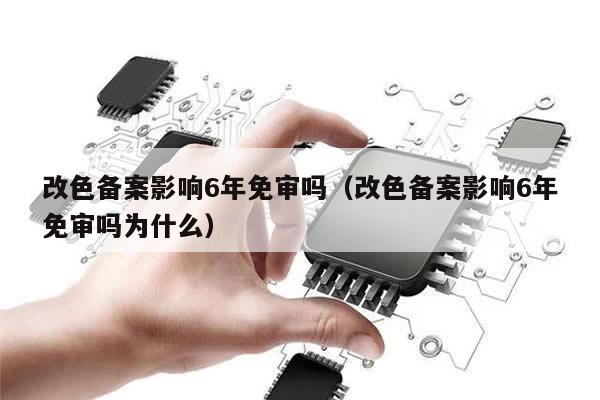 改色备案影响6年免审吗（改色备案影响6年免审吗为什么）